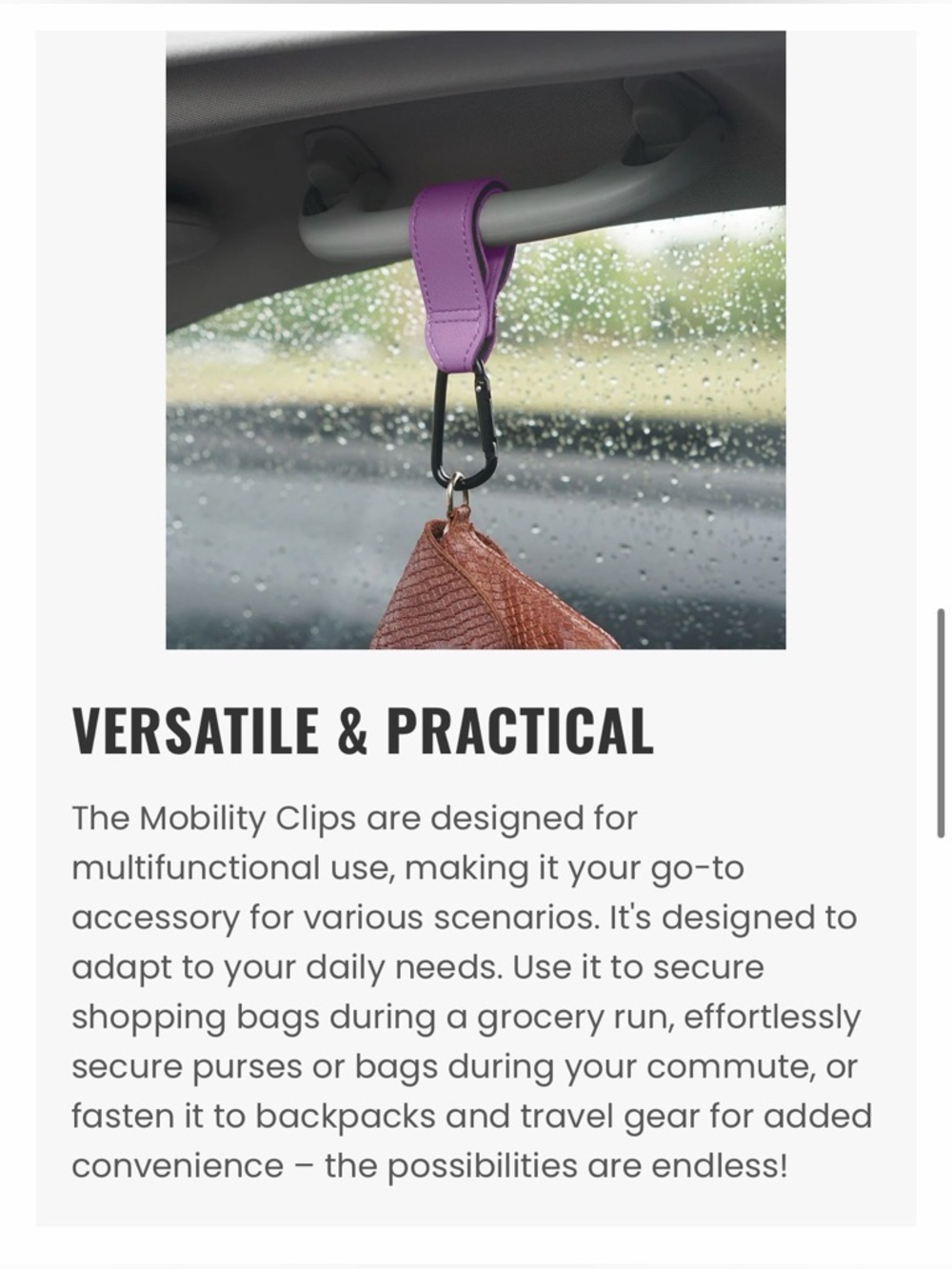 VERSATILE & PRACTICAL

The Mobility Clips are designed for multifunctional use, making it your go-to accessory for various scenarios. It's designed to adapt to your daily needs. Use it to secure shopping bags during a grocery run, effortlessly secure purses or bags during your commute, or fasten it to backpacks and travel gear for added convenience – the possibilities are endless!